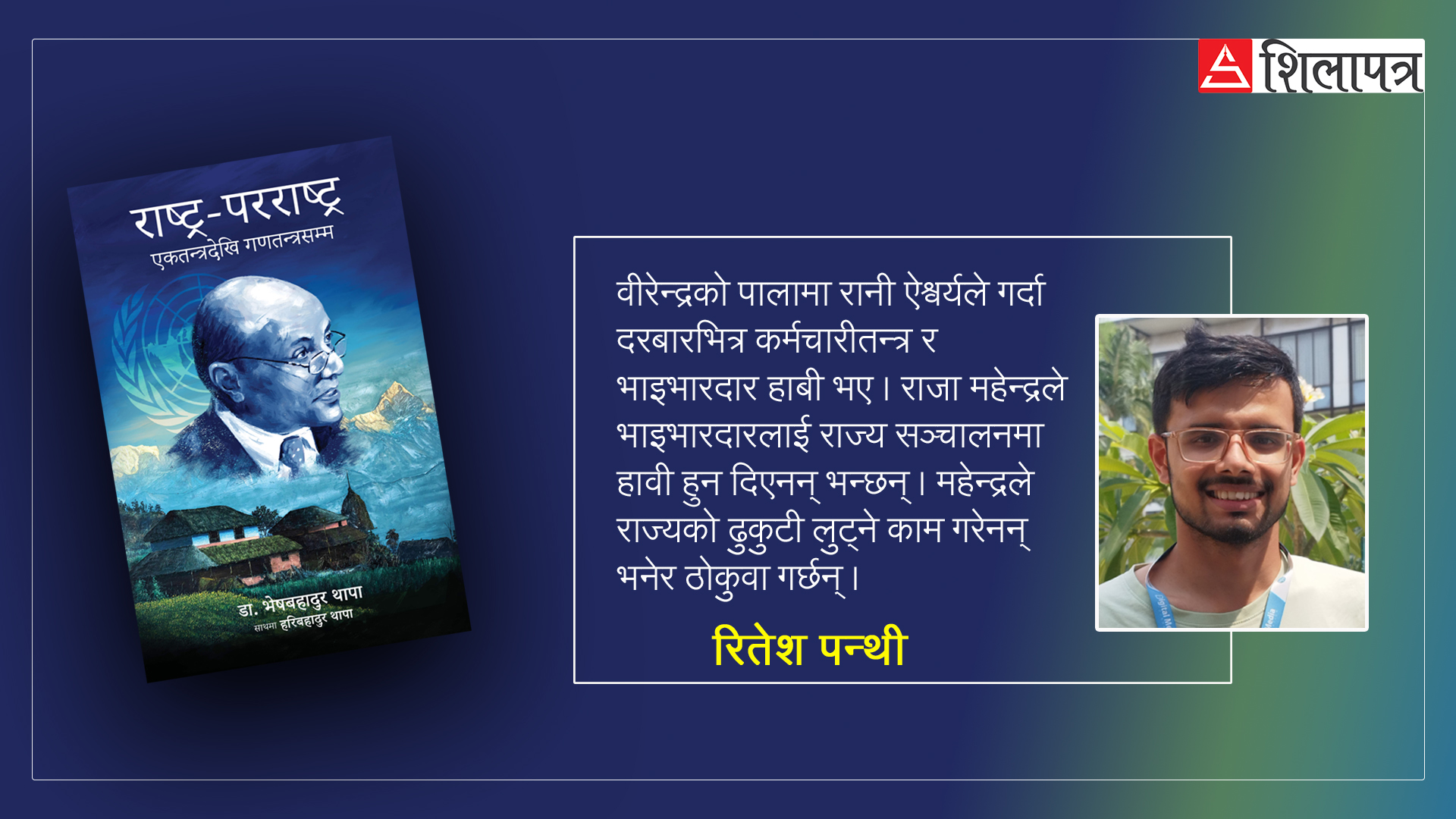 शिलापत्र

राष्ट्र-परराष्ट्र
एकतन्त्रदेखि गणतन्त्रसम्म

डा. भेषबहादुर थापा
साथमा हरिबहादुर थापा

वीरेन्द्रको पालामा रानी ऐश्वर्यले गर्दा दरबारभित्र कर्मचारीतन्त्र र भाइभारदार हाबी भए। राजा महेन्द्रले भाइभारदारलाई राज्य सञ्चालनमा हावी हुन दिएनन् भन्छन्। महेन्द्रले राज्यको ढुकुटी लुट्ने काम गरेनन् भनेर ठोकुवा गर्छन्।

रितेश पन्थी